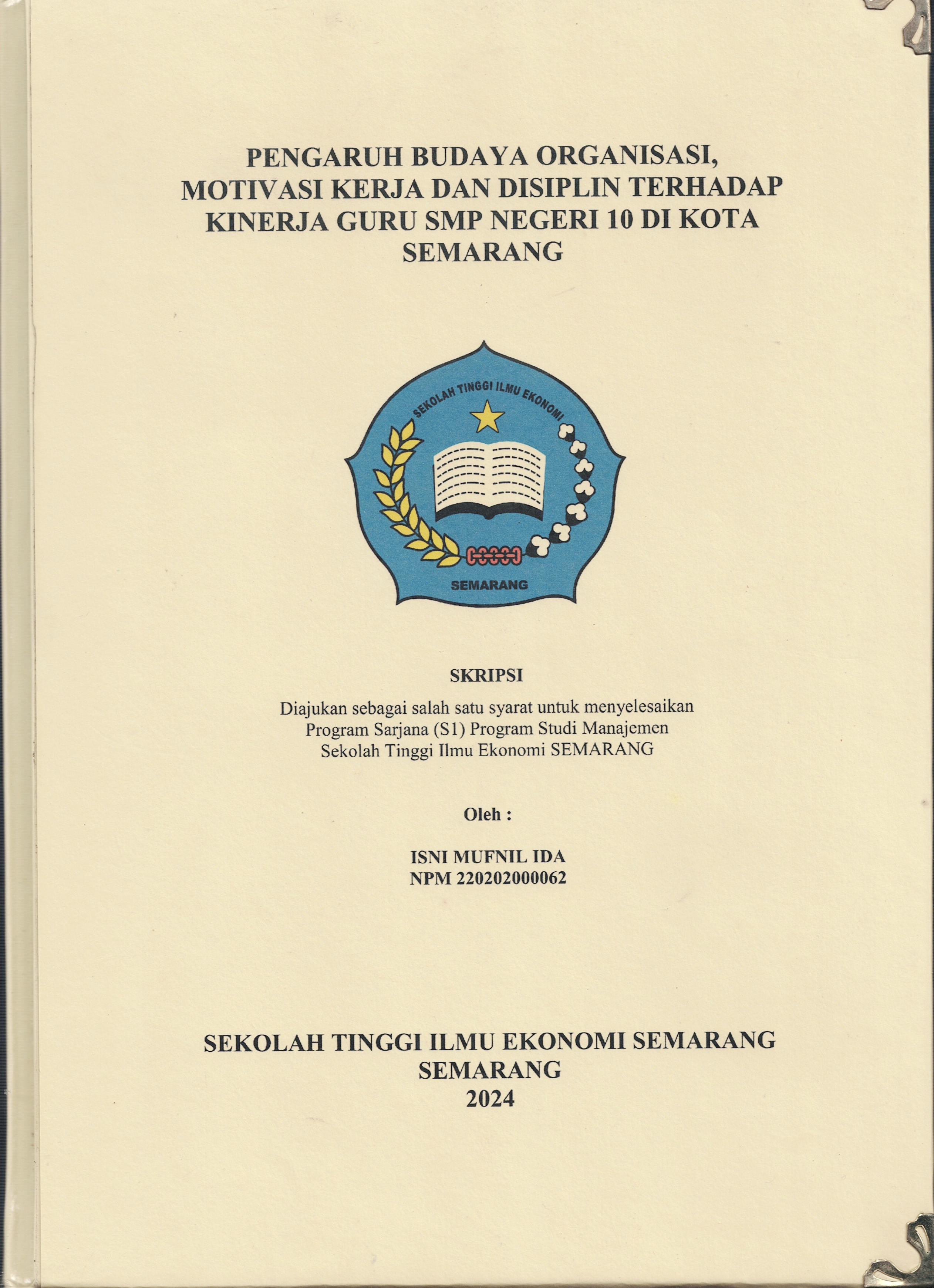 PENGARUH BUDAYA ORGANISASI, MOTIVASI KERJA DAN DISIPLIN TERHADAP KINERJA GURU SMP NEGERI 10 DI KOTA SEMARANG

SEKOLAH TINGGI ILMU EKONOMI

SEMARANG

SKRIPSI

Diajukan sebagai salah satu syarat untuk menyelesaikan Program Sarjana (S1) Program Studi Manajemen Sekolah Tinggi Ilmu Ekonomi SEMARANG

Oleh :

ISNI MUFNIL IDA
NPM 220202000062

SEKOLAH TINGGI ILMU EKONOMI SEMARANG
SEMARANG
2024